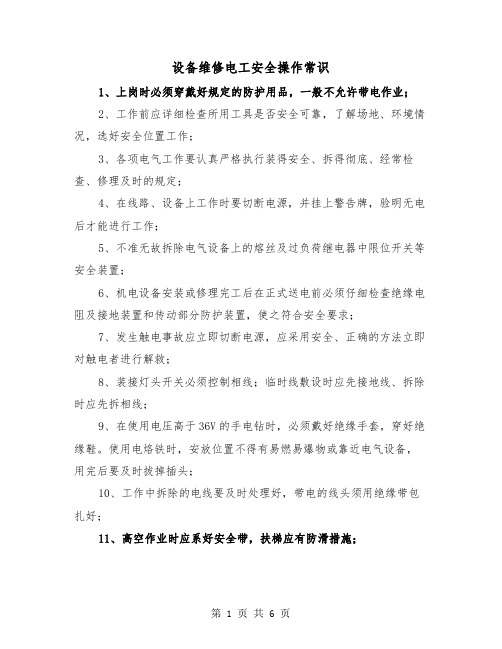 设备维修电工安全操作常识

1、上岗时必须穿戴好规定的防护用品，一般不允许带电作业；

2、工作前应详细检查所用工具是否安全可靠，了解场地、环境情况，选好安全位置工作；

3、各项电气工作要认真严格执行装得安全、拆得彻底、经常检查、修理及时的规定；

4、在线路、设备上工作时要切断电源，并挂上警告牌，验明无电后才能进行工作；

5、不准无故拆除电气设备上的熔丝及过负荷继电器中限位开关等安全装置；

6、机电设备安装或修理完工后在正式送电前必须仔细检查绝缘电阻及接地装置和传动部分防护装置，使之符合安全要求；

7、发生触电事故应立即切断电源，应采用安全、正确的方法立即对触电者进行解救；

8、装接灯头开关必须控制相线；临时线敷设时应先接地线、拆除时应先拆相线；

9、在使用电压高于36V的手电钻时，必须戴好绝缘手套，穿好绝缘鞋。使用电烙铁时，安放位置不得有易燃易爆物或靠近电气设备，用完后要及时拔掉插头；

10、工作中拆除的电线要及时处理好，带电的线头须用绝缘带包扎好；

11、高空作业时应系好安全带，扶梯应有防滑措施；

第 1 页 共 6 页